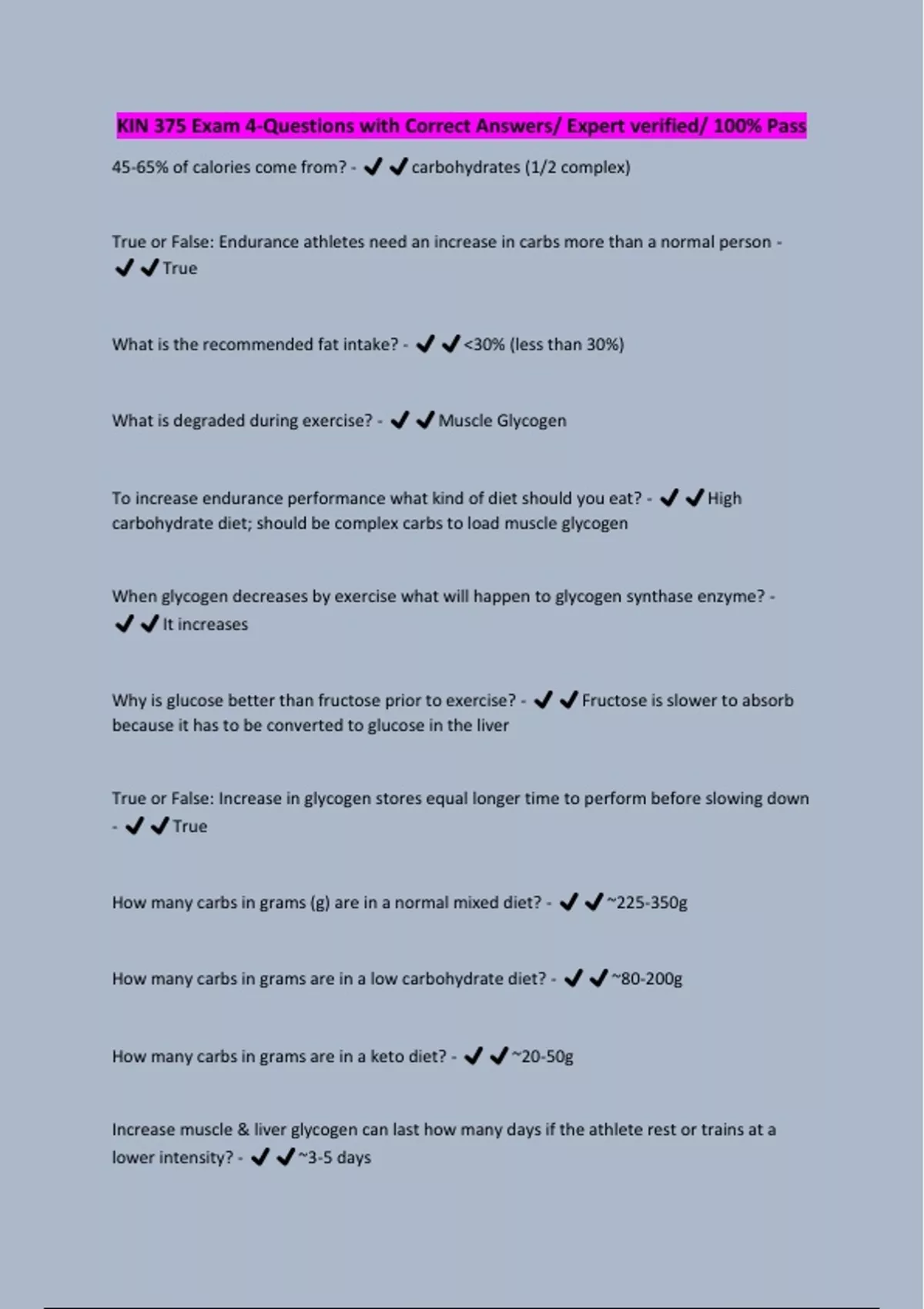 KIN 375 Exam 4-Questions with Correct Answers/ Expert verified/ 100% Pass

45-65% of calories come from? - ✔✔carbohydrates (1/2 complex)

True or False: Endurance athletes need an increase in carbs more than a normal person - ✔✔True

What is the recommended fat intake? - ✔✔<30% (less than 30%)

What is degraded during exercise? - ✔✔Muscle Glycogen

To increase endurance performance what kind of diet should you eat? - ✔✔High carbohydrate diet; should be complex carbs to load muscle glycogen

When glycogen decreases by exercise what will happen to glycogen synthase enzyme? - ✔✔It increases

Why is glucose better than fructose prior to exercise? - ✔✔Fructose is slower to absorb because it has to be converted to glucose in the liver

True or False: Increase in glycogen stores equal longer time to perform before slowing down - ✔✔True

How many carbs in grams (g) are in a normal mixed diet? - ✔✔~225-350g

How many carbs in grams are in a low carbohydrate diet? - ✔✔~80-200g

How many carbs in grams are in a keto diet? - ✔✔~20-50g

Increase muscle & liver glycogen can last how many days if the athlete rest or trains at a lower intensity? - ✔✔~3-5 days